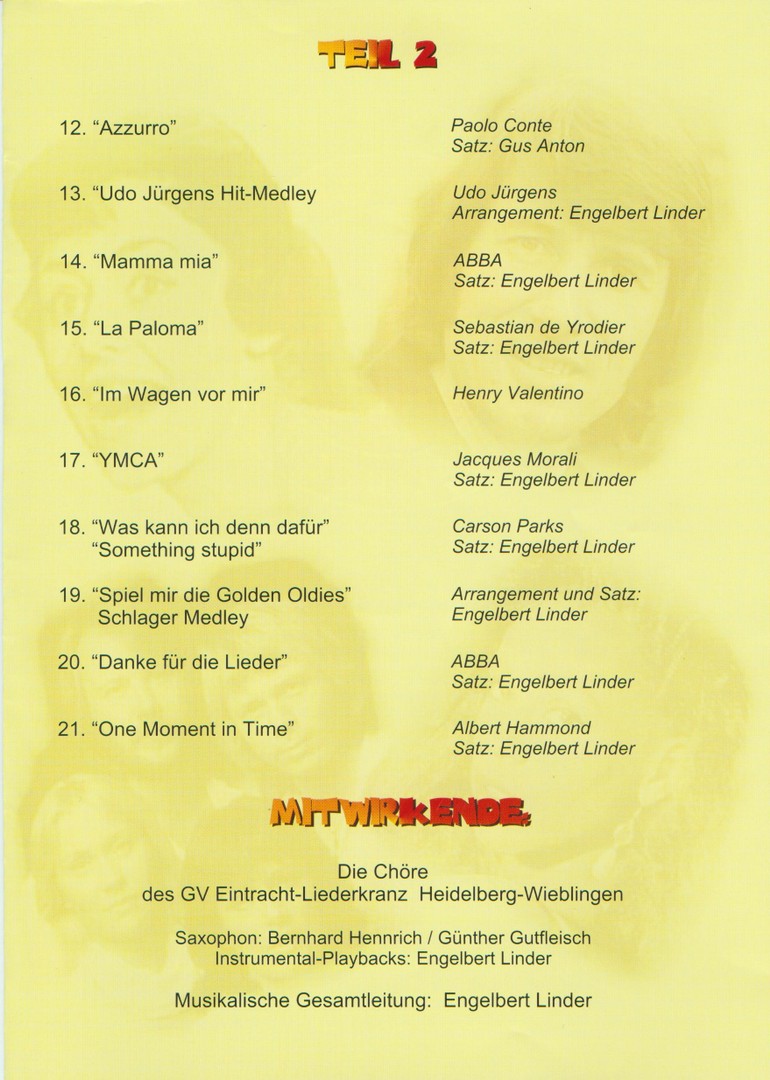 TEIL 2

12. "Azzurro"

Paolo Conte
Satz: Gus Anton

13. "Udo Jürgens Hit-Medley

Udo Jürgens
Arrangement: Engelbert Linder

14. "Mamma mia"

ABBA
Satz: Engelbert Linder

15. "La Paloma"

Sebastian de Yrodier
Satz: Engelbert Linder

16. "Im Wagen vor mir"

Henry Valentino

17. "YMCA"

Jacques Morali
Satz: Engelbert Linder

18. "Was kann ich denn dafür"
"Something stupid"

Carson Parks
Satz: Engelbert Linder

19. "Spiel mir die Golden Oldies"
Schlager Medley

Arrangement und Satz:
Engelbert Linder

20. "Danke für die Lieder"

ABBA
Satz: Engelbert Linder

21. "One Moment in Time"

Albert Hammond
Satz: Engelbert Linder

MITWIRKENDE:

Die Chöre
des GV Eintracht-Liederkranz Heidelberg-Wieblingen

Saxophon: Bernhard Hennrich / Günther Gutfleisch
Instrumental-Playbacks: Engelbert Linder

Musikalische Gesamtleitung: Engelbert Linder